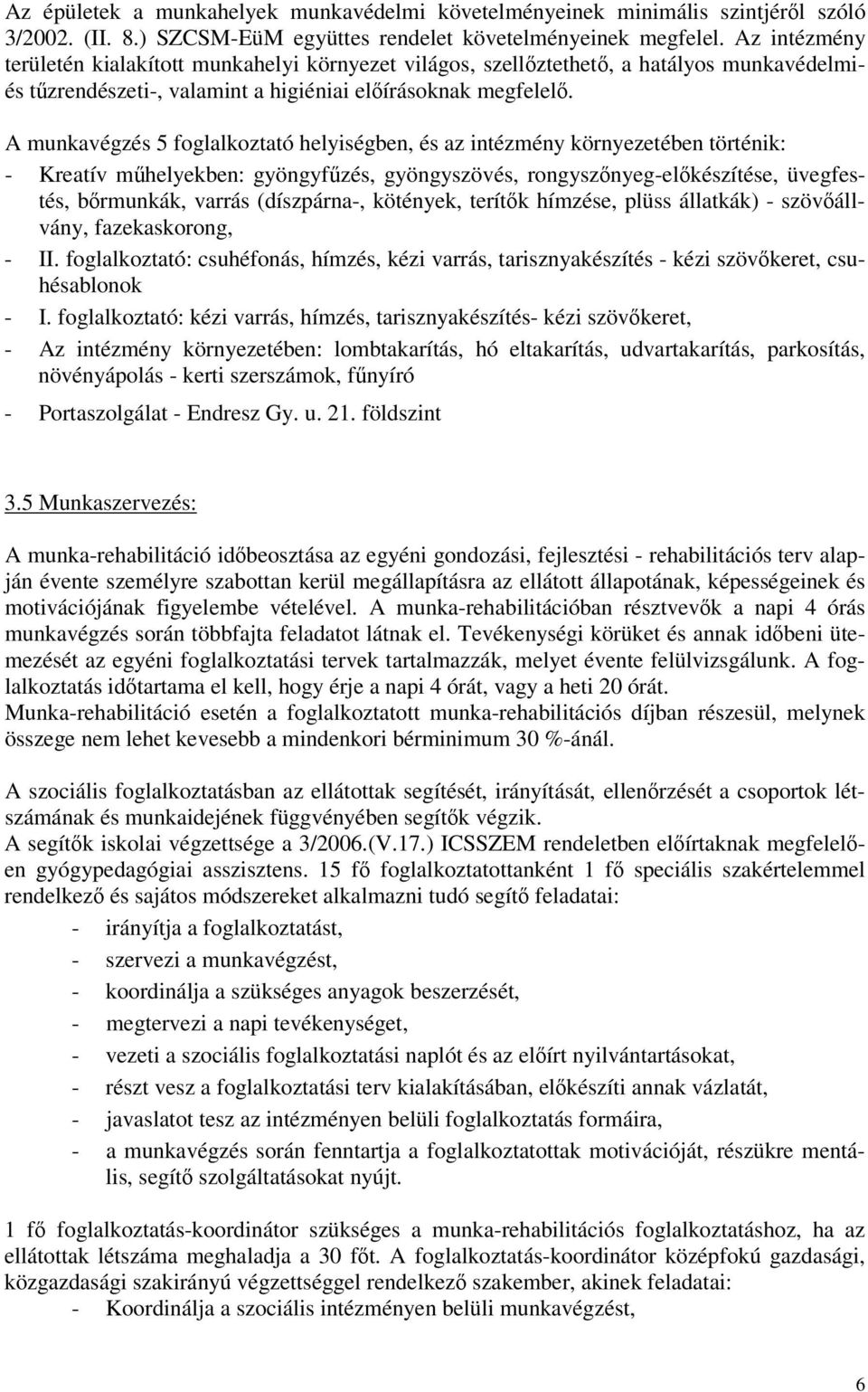 Az épületek a munkahelyek munkavédelmi követelményeinek minimális szintjéről szóló 3/2002. (II. 8.) SZCSM-EüM együttes rendelet követelményeinek megfelel. Az intézmény területén kialakított munkahelyi környezet világos, szellőztethető, a hatályos munkavédelmi- és tűzrendészeti-, valamint a higiéniai előírásoknak megfelelő.

A munkavégzés 5 foglalkoztató helyiségben, és az intézmény környezetében történik:
- Kreatív műhelyekben: gyöngyfűzés, gyöngyszövés, rongyszőnyeg-előkészítése, üvegfestés, bőrmunkák, varrás (díszpárna-, kötények, terítők hímzése, plüss állatkák) - szövőállvány, fazekaskorong,
- II. foglalkoztató: csuhéfonás, hímzés, kézi varrás, tarisznyakészítés - kézi szövőkeret, csuhésablonok
- I. foglalkoztató: kézi varrás, hímzés, tarisznyakészítés- kézi szövőkeret,
- Az intézmény környezetében: lombtakarítás, hó eltakarítás, udvartakarítás, parkosítás, növényápolás - kerti szerszámok, fűnyíró
- Portaszolgálat - Endresz Gy. u. 21. földszint

3.5 Munkaszervezés:

A munka-rehabilitáció időbeosztása az egyéni gondozási, fejlesztési - rehabilitációs terv alapján évente személyre szabottan kerül megállapításra az ellátott állapotának, képességeinek és motivációjának figyelembe vételével. A munka-rehabilitációban résztvevők a napi 4 órás munkavégzés során többfajta feladatot látnak el. Tevékenységi körüket és annak időbeni ütemezését az egyéni foglalkoztatási tervek tartalmazzák, melyet évente felülvizsgálunk. A foglalkoztatás időtartama el kell, hogy érje a napi 4 órát, vagy a heti 20 órát.
Munka-rehabilitáció esetén a foglalkoztatott munka-rehabilitációs díjban részesül, melynek összege nem lehet kevesebb a mindenkori bérminimum 30 %-ánál.

A szociális foglalkoztatásban az ellátottak segítését, irányítását, ellenőrzését a csoportok létszámának és munkaidejének függvényében segítők végzik.
A segítők iskolai végzettsége a 3/2006.(V.17.) ICSSZEM rendeletben előírtaknak megfelelően gyógypedagógiai asszisztens. 15 fő foglalkoztatottanként 1 fő speciális szakértelemmel rendelkező és sajátos módszereket alkalmazni tudó segítő feladatai:
- irányítja a foglalkoztatást,
- szervezi a munkavégzést,
- koordinálja a szükséges anyagok beszerzését,
- megtervezi a napi tevékenységet,
- vezeti a szociális foglalkoztatási naplót és az előírt nyilvántartásokat,
- részt vesz a foglalkoztatási terv kialakításában, előkészíti annak vázlatát,
- javaslatot tesz az intézményen belüli foglalkoztatás formáira,
- a munkavégzés során fenntartja a foglalkoztatottak motivációját, részükre mentális, segítő szolgáltatásokat nyújt.

1 fő foglalkoztatás-koordinátor szükséges a munka-rehabilitációs foglalkoztatáshoz, ha az ellátottak létszáma meghaladja a 30 főt. A foglalkoztatás-koordinátor középfokú gazdasági, közgazdasági szakirányú végzettséggel rendelkező szakember, akinek feladatai:
- Koordinálja a szociális intézményen belüli munkavégzést,

6